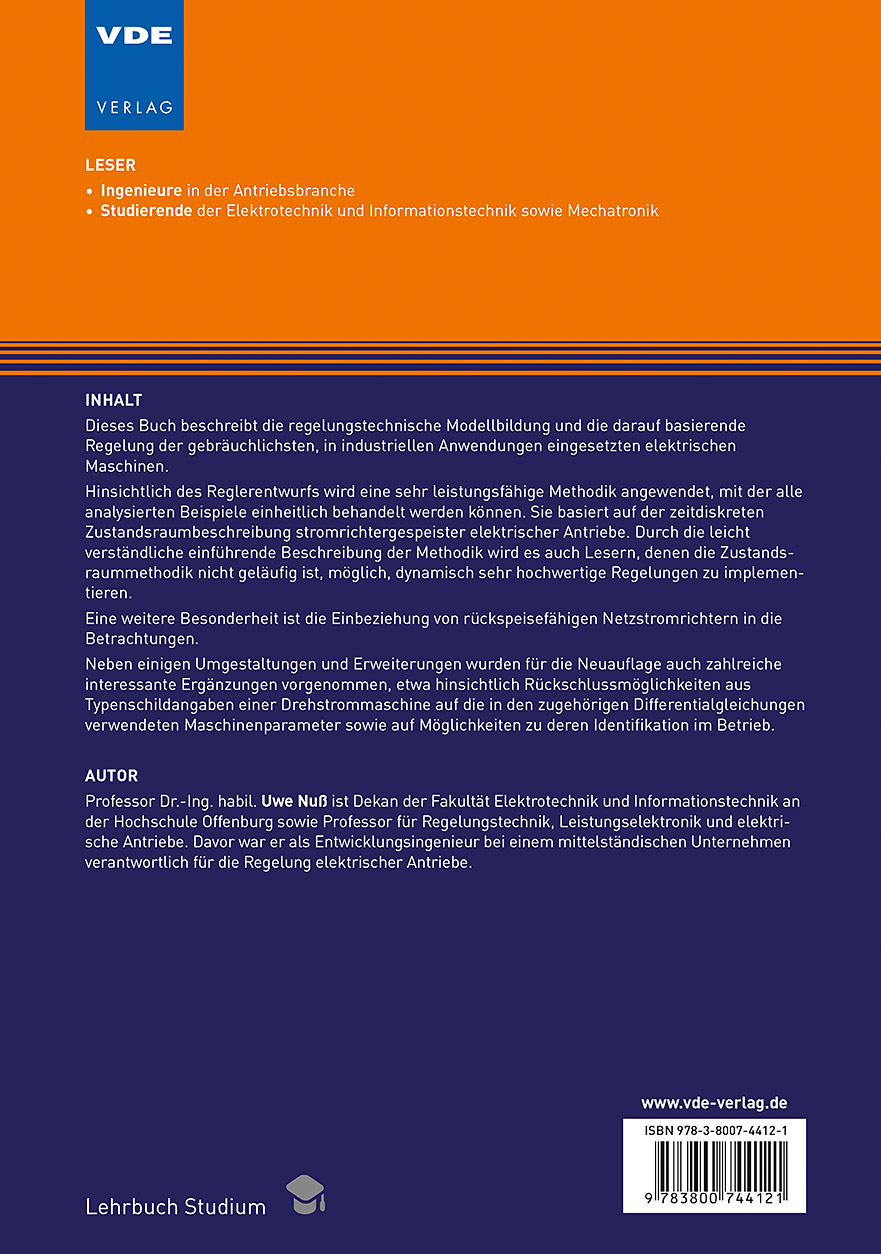 VDE
VERLAG

LESER
• Ingenieure in der Antriebsbranche
• Studierende der Elektrotechnik und Informationstechnik sowie Mechatronik

INHALT
Dieses Buch beschreibt die regelungstechnische Modellbildung und die darauf basierende Regelung der gebräuchlichsten, in industriellen Anwendungen eingesetzten elektrischen Maschinen.

Hinsichtlich des Reglerentwurfs wird eine sehr leistungsfähige Methodik angewendet, mit der alle analysierten Beispiele einheitlich behandelt werden können. Sie basiert auf der zeitdiskreten Zustandsraumbeschreibung stromrichtergespeister elektrischer Antriebe. Durch die leicht verständliche einführende Beschreibung der Methodik wird es auch Lesern, denen die Zustandsraummethodik nicht geläufig ist, möglich, dynamisch sehr hochwertige Regelungen zu implementieren.

Eine weitere Besonderheit ist die Einbeziehung von rückspeisefähigen Netzstromrichtern in die Betrachtungen.

Neben einigen Umgestaltungen und Erweiterungen wurden für die Neuauflage auch zahlreiche interessante Ergänzungen vorgenommen, etwa hinsichtlich Rückschlussmöglichkeiten aus Typenschildangaben einer Drehstrommaschine auf die in den zugehörigen Differentialgleichungen verwendeten Maschinenparameter sowie auf Möglichkeiten zu deren Identifikation im Betrieb.

AUTOR
Professor Dr.-Ing. habil. Uwe Nuß ist Dekan der Fakultät Elektrotechnik und Informationstechnik an der Hochschule Offenburg sowie Professor für Regelungstechnik, Leistungselektronik und elektrische Antriebe. Davor war er als Entwicklungsingenieur bei einem mittelständischen Unternehmen verantwortlich für die Regelung elektrischer Antriebe.

www.vde-verlag.de
ISBN 978-3-8007-4412-1
9 783800 744121

Lehrbuch Studium